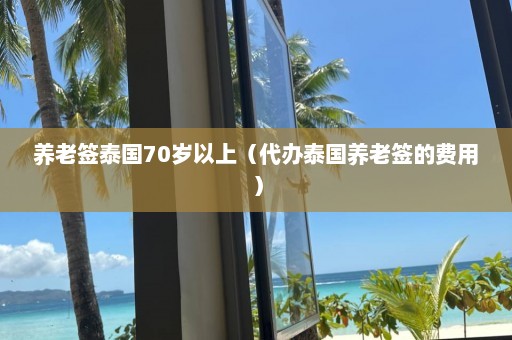 养老签泰国70岁以上（代办泰国养老签的费用）